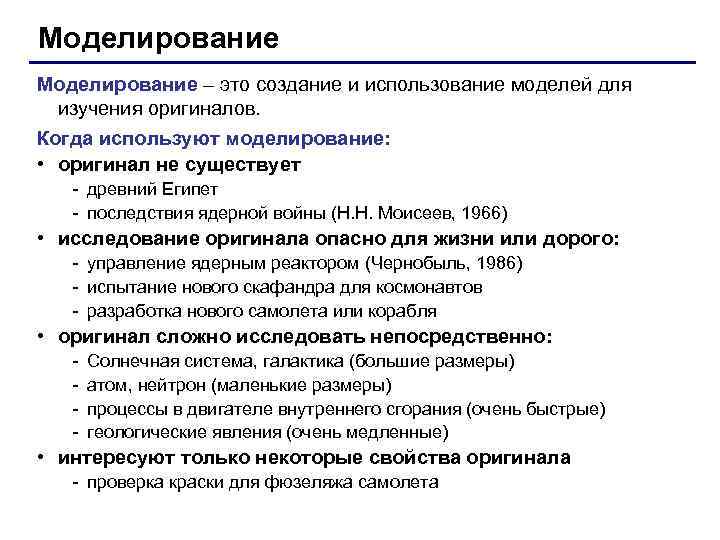 Моделирование

Моделирование – это создание и использование моделей для изучения оригиналов.

Когда используют моделирование:

• оригинал не существует
  - древний Египет
  - последствия ядерной войны (Н.Н. Моисеев, 1966)
• исследование оригинала опасно для жизни или дорого:
  - управление ядерным реактором (Чернобыль, 1986)
  - испытание нового скафандра для космонавтов
  - разработка нового самолета или корабля
• оригинал сложно исследовать непосредственно:
  - Солнечная система, галактика (большие размеры)
  - атом, нейтрон (маленькие размеры)
  - процессы в двигателе внутреннего сгорания (очень быстрые)
  - геологические явления (очень медленные)
• интересуют только некоторые свойства оригинала
  - проверка краски для фюзеляжа самолета